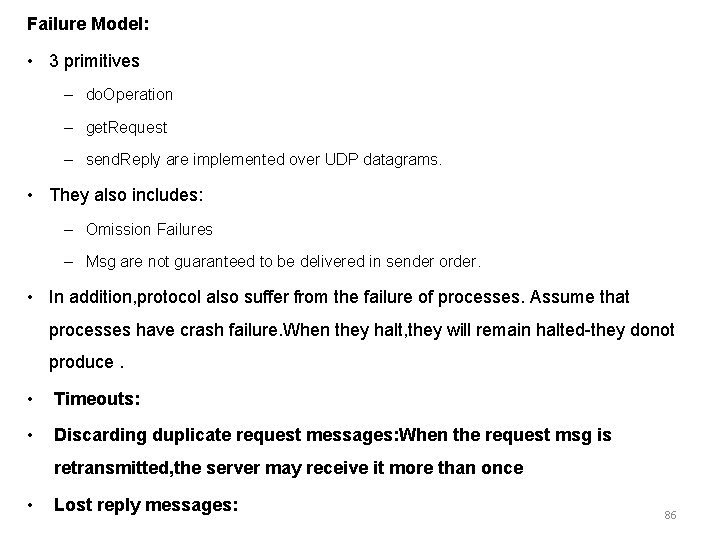 Failure Model:

• 3 primitives

– doOperation

– getRequest

– sendReply are implemented over UDP datagrams.

• They also includes:

– Omission Failures

– Msg are not guaranteed to be delivered in sender order.

• In addition,protocol also suffer from the failure of processes. Assume that processes have crash failure.When they halt,they will remain halted-they donot produce .

• Timeouts:

• Discarding duplicate request messages:When the request msg is retransmitted,the server may receive it more than once

• Lost reply messages:

86